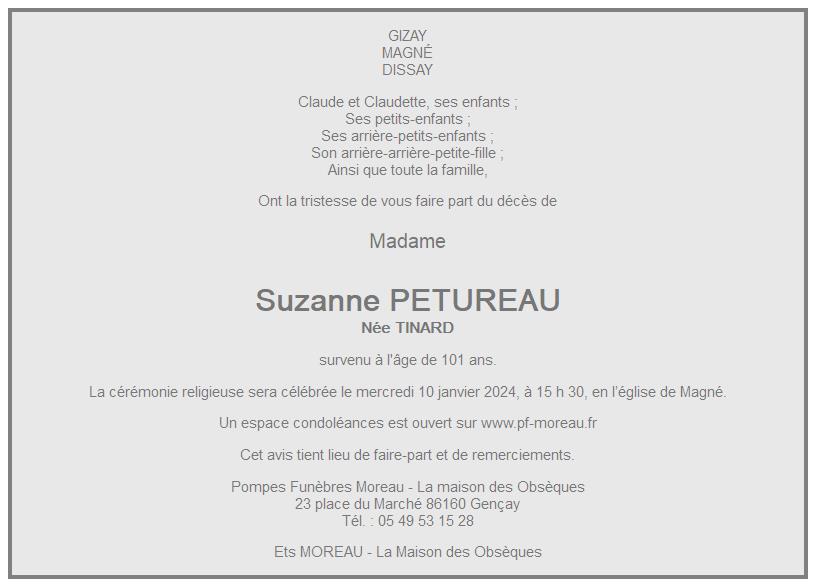 GIZAY
MAGNÉ
DISSAY

Claude et Claudette, ses enfants ;
Ses petits-enfants ;
Ses arrière-petits-enfants ;
Son arrière-arrière-petite-fille ;
Ainsi que toute la famille,

Ont la tristesse de vous faire part du décès de

Madame

Suzanne PETUREAU
Née TINARD

survenu à l'âge de 101 ans.

La cérémonie religieuse sera célébrée le mercredi 10 janvier 2024, à 15 h 30, en l'église de Magné.

Un espace condoléances est ouvert sur www.pf-moreau.fr

Cet avis tient lieu de faire-part et de remerciements.

Pompes Funèbres Moreau - La maison des Obsèques
23 place du Marché 86160 Gençay
Tél. : 05 49 53 15 28

Ets MOREAU - La Maison des Obsèques